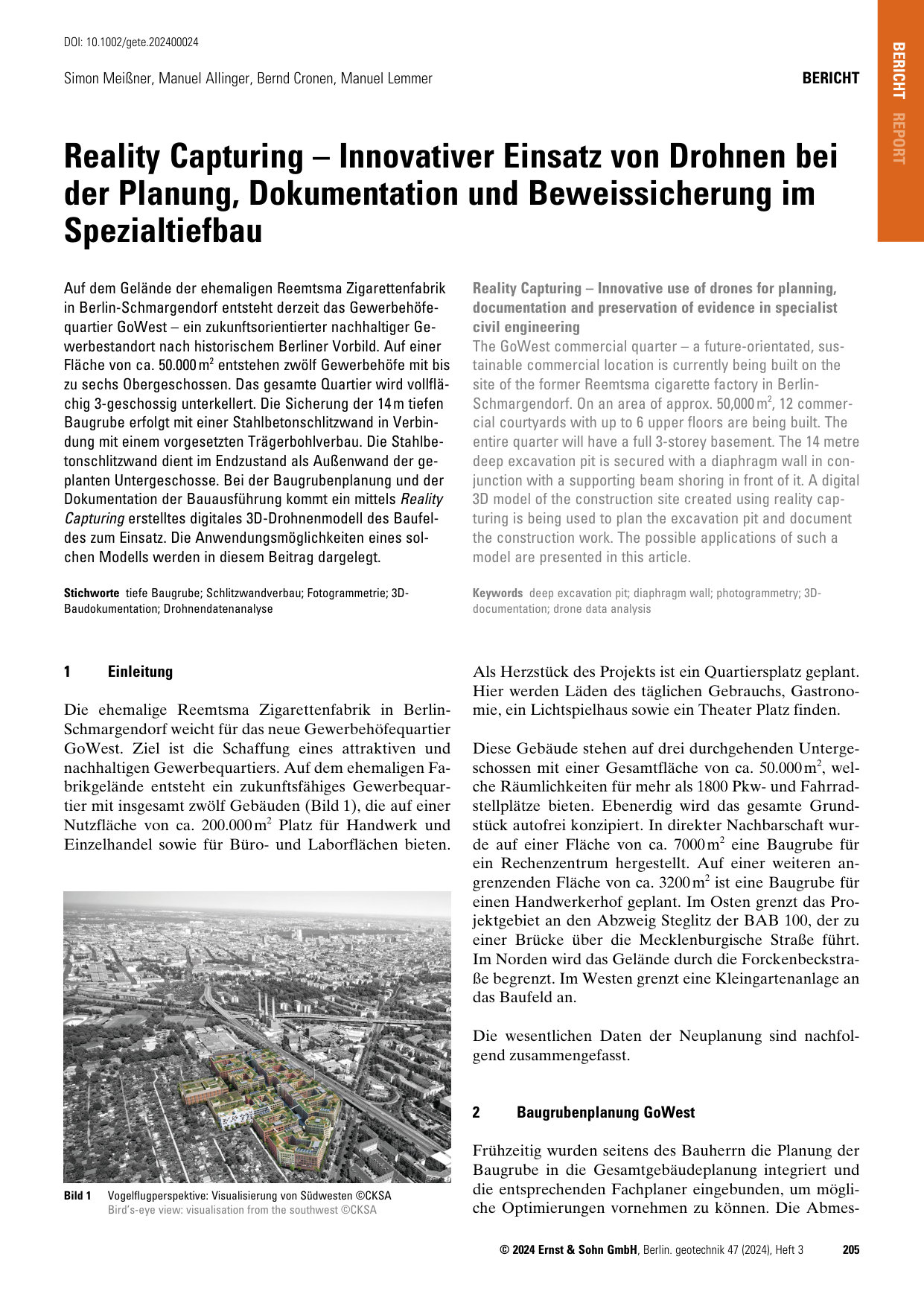 DOI: 10.1002/gete.202400024

Simon Meißner, Manuel Allinger, Bernd Cronen, Manuel Lemmer

BERICHT

BERICHT REPORT

Reality Capturing – Innovativer Einsatz von Drohnen bei der Planung, Dokumentation und Beweissicherung im Spezialtiefbau

Auf dem Gelände der ehemaligen Reemtsma Zigarettenfabrik in Berlin-Schmargendorf entsteht derzeit das Gewerbehöfequartier GoWest – ein zukunftsorientierter nachhaltiger Gewerbestandort nach historischem Berliner Vorbild. Auf einer Fläche von ca. 50.000 $m^2$ entstehen zwölf Gewerbehöfe mit bis zu sechs Obergeschossen. Das gesamte Quartier wird vollflächig 3-geschossig unterkellert. Die Sicherung der 14 m tiefen Baugrube erfolgt mit einer Stahlbetonschlitzwand in Verbindung mit einem vorgesetzten Trägerbohlverbau. Die Stahlbetonschlitzwand dient im Endzustand als Außenwand der geplanten Untergeschosse. Bei der Baugrubenplanung und der Dokumentation der Bauausführung kommt ein mittels Reality Capturing erstelltes digitales 3D-Drohnenmodell des Baufeldes zum Einsatz. Die Anwendungsmöglichkeiten eines solchen Modells werden in diesem Beitrag dargelegt.

Stichworte tiefe Baugrube; Schlitzwandverbau; Fotogrammetrie; 3D-Baudokumentation; Drohnendatenanalyse

Reality Capturing – Innovative use of drones for planning, documentation and preservation of evidence in specialist civil engineering
The GoWest commercial quarter – a future-orientated, sustainable commercial location is currently being built on the site of the former Reemtsma cigarette factory in Berlin-Schmargendorf. On an area of approx. 50,000 $m^2$, 12 commercial courtyards with up to 6 upper floors are being built. The entire quarter will have a full 3-storey basement. The 14 metre deep excavation pit is secured with a diaphragm wall in conjunction with a supporting beam shoring in front of it. A digital 3D model of the construction site created using reality capturing is being used to plan the excavation pit and document the construction work. The possible applications of such a model are presented in this article.

Keywords deep excavation pit; diaphragm wall; photogrammetry; 3D-documentation; drone data analysis

1 Einleitung

Die ehemalige Reemtsma Zigarettenfabrik in Berlin-Schmargendorf weicht für das neue Gewerbehöfequartier GoWest. Ziel ist die Schaffung eines attraktiven und nachhaltigen Gewerbequartiers. Auf dem ehemaligen Fabrikgelände entsteht ein zukunftsfähiges Gewerbequartier mit insgesamt zwölf Gebäuden (Bild 1), die auf einer Nutzfläche von ca. 200.000 $m^2$ Platz für Handwerk und Einzelhandel sowie für Büro- und Laborflächen bieten.

Bild 1 Vogelflugperspektive: Visualisierung von Südwesten ©CKSA
Bird's-eye view: visualisation from the southwest ©CKSA

Als Herzstück des Projekts ist ein Quartiersplatz geplant. Hier werden Läden des täglichen Gebrauchs, Gastronomie, ein Lichtspielhaus sowie ein Theater Platz finden.

Diese Gebäude stehen auf drei durchgehenden Untergeschossen mit einer Gesamtfläche von ca. 50.000 $m^2$, welche Räumlichkeiten für mehr als 1800 Pkw- und Fahrradstellplätze bieten. Ebenerdig wird das gesamte Grundstück autofrei konzipiert. In direkter Nachbarschaft wurde auf einer Fläche von ca. 7000 $m^2$ eine Baugrube für ein Rechenzentrum hergestellt. Auf einer weiteren angrenzenden Fläche von ca. 3200 $m^2$ ist eine Baugrube für einen Handwerkerhof geplant. Im Osten grenzt das Projektgebiet an den Abzweig Steglitz der BAB 100, der zu einer Brücke über die Mecklenburgische Straße führt. Im Norden wird das Gelände durch die Forckenbeckstraße begrenzt. Im Westen grenzt eine Kleingartenanlage an das Baufeld an.

Die wesentlichen Daten der Neuplanung sind nachfolgend zusammengefasst.

2 Baugrubenplanung GoWest

Frühzeitig wurden seitens des Bauherrn die Planung der Baugrube in die Gesamtgebäudeplanung integriert und die entsprechenden Fachplaner eingebunden, um mögliche Optimierungen vornehmen zu können. Die Abmes-

© 2024 Ernst & Sohn GmbH, Berlin. geotechnik 47 (2024), Heft 3 205